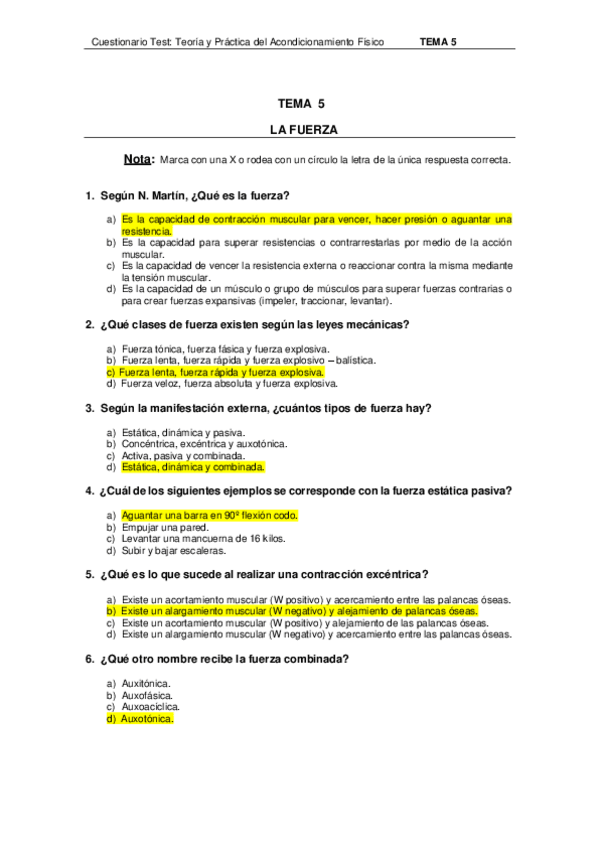 Cuestionario Test: Teoría y Práctica del Acondicionamiento Físico TEMA 5

TEMA 5

LA FUERZA

Nota: Marca con una X o rodea con un círculo la letra de la única respuesta correcta.

1. Según N. Martín, ¿Qué es la fuerza?

a) Es la capacidad de contracción muscular para vencer, hacer presión o aguantar una resistencia.
b) Es la capacidad para superar resistencias o contrarrestarlas por medio de la acción muscular.
c) Es la capacidad de vencer la resistencia externa o reaccionar contra la misma mediante la tensión muscular.
d) Es la capacidad de un músculo o grupo de músculos para superar fuerzas contrarias o para crear fuerzas expansivas (impeler, traccionar, levantar).

2. ¿Qué clases de fuerza existen según las leyes mecánicas?

a) Fuerza tónica, fuerza fásica y fuerza explosiva.
b) Fuerza lenta, fuerza rápida y fuerza explosivo – balística.
c) Fuerza lenta, fuerza rápida y fuerza explosiva.
d) Fuerza veloz, fuerza absoluta y fuerza explosiva.

3. Según la manifestación externa, ¿cuántos tipos de fuerza hay?

a) Estática, dinámica y pasiva.
b) Concéntrica, excéntrica y auxotónica.
c) Activa, pasiva y combinada.
d) Estática, dinámica y combinada.

4. ¿Cuál de los siguientes ejemplos se corresponde con la fuerza estática pasiva?

a) Aguantar una barra en 90º flexión codo.
b) Empujar una pared.
c) Levantar una mancuerna de 16 kilos.
d) Subir y bajar escaleras.

5. ¿Qué es lo que sucede al realizar una contracción excéntrica?

a) Existe un acortamiento muscular (W positivo) y acercamiento entre las palancas óseas.
b) Existe un alargamiento muscular (W negativo) y alejamiento de palancas óseas.
c) Existe un acortamiento muscular (W positivo) y alejamiento de las palancas óseas.
d) Existe un alargamiento muscular (W negativo) y acercamiento entre las palancas óseas.

6. ¿Qué otro nombre recibe la fuerza combinada?

a) Auxitónica.
b) Auxofásica.
c) Auxoacíclica.
d) Auxotónica.